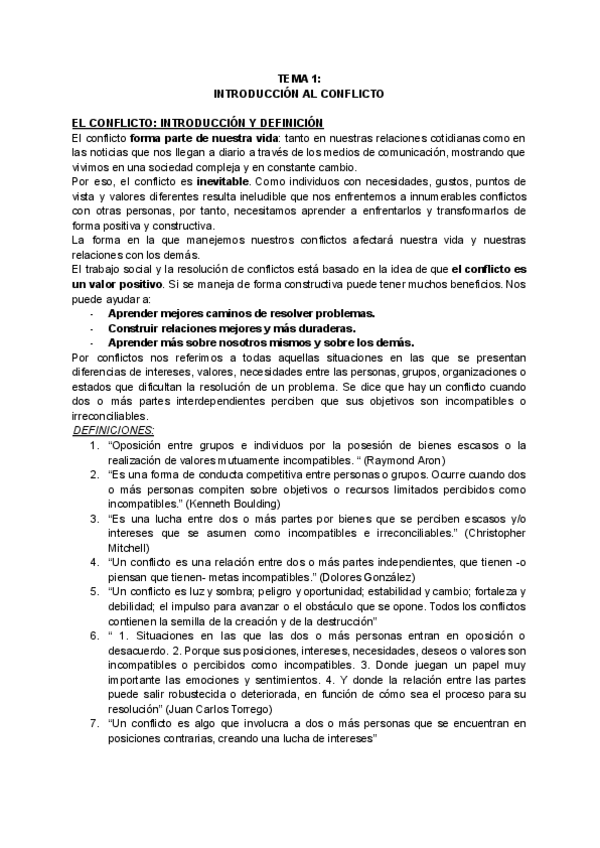 TEMA 1:
INTRODUCCIÓN AL CONFLICTO

EL CONFLICTO: INTRODUCCIÓN Y DEFINICIÓN
El conflicto forma parte de nuestra vida: tanto en nuestras relaciones cotidianas como en las noticias que nos llegan a diario a través de los medios de comunicación, mostrando que vivimos en una sociedad compleja y en constante cambio.
Por eso, el conflicto es inevitable. Como individuos con necesidades, gustos, puntos de vista y valores diferentes resulta ineludible que nos enfrentemos a innumerables conflictos con otras personas, por tanto, necesitamos aprender a enfrentarlos y transformarlos de forma positiva y constructiva.
La forma en la que manejemos nuestros conflictos afectará nuestra vida y nuestras relaciones con los demás.
El trabajo social y la resolución de conflictos está basado en la idea de que el conflicto es un valor positivo. Si se maneja de forma constructiva puede tener muchos beneficios. Nos puede ayudar a:
- Aprender mejores caminos de resolver problemas.
- Construir relaciones mejores y más duraderas.
- Aprender más sobre nosotros mismos y sobre los demás.
Por conflictos nos referimos a todas aquellas situaciones en las que se presentan diferencias de intereses, valores, necesidades entre las personas, grupos, organizaciones o estados que dificultan la resolución de un problema. Se dice que hay un conflicto cuando dos o más partes interdependientes perciben que sus objetivos son incompatibles o irreconciliables.
DEFINICIONES:
1. "Oposición entre grupos e individuos por la posesión de bienes escasos o la realización de valores mutuamente incompatibles. " (Raymond Aron)
2. "Es una forma de conducta competitiva entre personas o grupos. Ocurre cuando dos o más personas compiten sobre objetivos o recursos limitados percibidos como incompatibles." (Kenneth Boulding)
3. "Es una lucha entre dos o más partes por bienes que se perciben escasos y/o intereses que se asumen como incompatibles e irreconciliables." (Christopher Mitchell)
4. "Un conflicto es una relación entre dos o más partes independientes, que tienen -o piensan que tienen- metas incompatibles." (Dolores González)
5. "Un conflicto es luz y sombra; peligro y oportunidad; estabilidad y cambio; fortaleza y debilidad; el impulso para avanzar o el obstáculo que se opone. Todos los conflictos contienen la semilla de la creación y de la destrucción"
6. " 1. Situaciones en las que las dos o más personas entran en oposición o desacuerdo. 2. Porque sus posiciones, intereses, necesidades, deseos o valores son incompatibles o percibidos como incompatibles. 3. Donde juegan un papel muy importante las emociones y sentimientos. 4. Y donde la relación entre las partes puede salir robustecida o deteriorada, en función de cómo sea el proceso para su resolución" (Juan Carlos Torrego)
7. "Un conflicto es algo que involucra a dos o más personas que se encuentran en posiciones contrarias, creando una lucha de intereses"